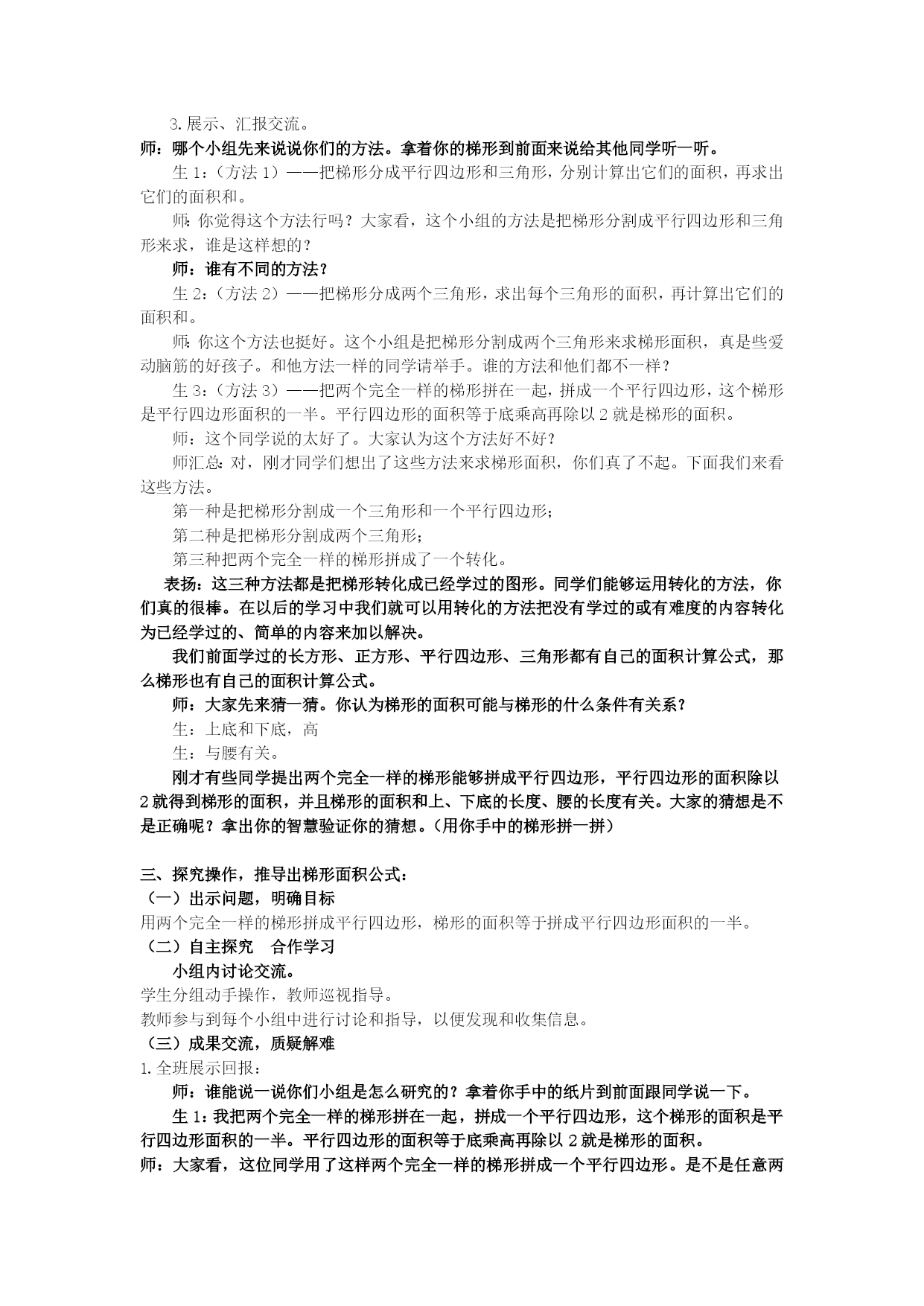 3.展示、汇报交流。

师：哪个小组先来说说你们的方法。拿着你的梯形到前面来说给其他同学听一听。

生 1：（方法 1）——把梯形分成平行四边形和三角形，分别计算出它们的面积，再求出它们的面积和。

师：你觉得这个方法行吗？大家看，这个小组的方法是把梯形分割成平行四边形和三角形来求，谁是这样想的？

师：谁有不同的方法？

生 2：（方法 2）——把梯形分成两个三角形，求出每个三角形的面积，再计算出它们的面积和。

师：你这个方法也挺好。这个小组是把梯形分割成两个三角形来求梯形面积，真是些爱动脑筋的好孩子。和他方法一样的同学请举手。谁的方法和他们都不一样？

生 3：（方法 3）——把两个完全一样的梯形拼在一起，拼成一个平行四边形，这个梯形是平行四边形面积的一半。平行四边形的面积等于底乘高再除以 2 就是梯形的面积。

师：这个同学说的太好了。大家认为这个方法好不好？

师汇总：对，刚才同学们想出了这些方法来求梯形面积，你们真了不起。下面我们来看这些方法。

第一种是把梯形分割成一个三角形和一个平行四边形；

第二种是把梯形分割成两个三角形；

第三种把两个完全一样的梯形拼成了一个转化。

表扬：这三种方法都是把梯形转化成已经学过的图形。同学们能够运用转化的方法，你们真的很棒。在以后的学习中我们就可以用转化的方法把没有学过的或有难度的内容转化为已经学过的、简单的内容来加以解决。

我们前面学过的长方形、正方形、平行四边形、三角形都有自己的面积计算公式，那么梯形也有自己的面积计算公式。

师：大家先来猜一猜。你认为梯形的面积可能与梯形的什么条件有关系？

生：上底和下底，高

生：与腰有关。

刚才有些同学提出两个完全一样的梯形能够拼成平行四边形，平行四边形的面积除以 2 就得到梯形的面积，并且梯形的面积和上、下底的长度、腰的长度有关。大家的猜想是不是正确呢？拿出你的智慧验证你的猜想。（用你手中的梯形拼一拼）

三、探究操作，推导出梯形面积公式：

（一）出示问题，明确目标

用两个完全一样的梯形拼成平行四边形，梯形的面积等于拼成平行四边形面积的一半。

（二）自主探究　合作学习

小组内讨论交流。

学生分组动手操作，教师巡视指导。

教师参与到每个小组中进行讨论和指导，以便发现和收集信息。

（三）成果交流，质疑解难

1.全班展示回报：

师：谁能说一说你们小组是怎么研究的？拿着你手中的纸片到前面跟同学说一下。

生 1：我把两个完全一样的梯形拼在一起，拼成一个平行四边形，这个梯形的面积是平行四边形面积的一半。平行四边形的面积等于底乘高再除以 2 就是梯形的面积。

师：大家看，这位同学用了这样两个完全一样的梯形拼成一个平行四边形。是不是任意两